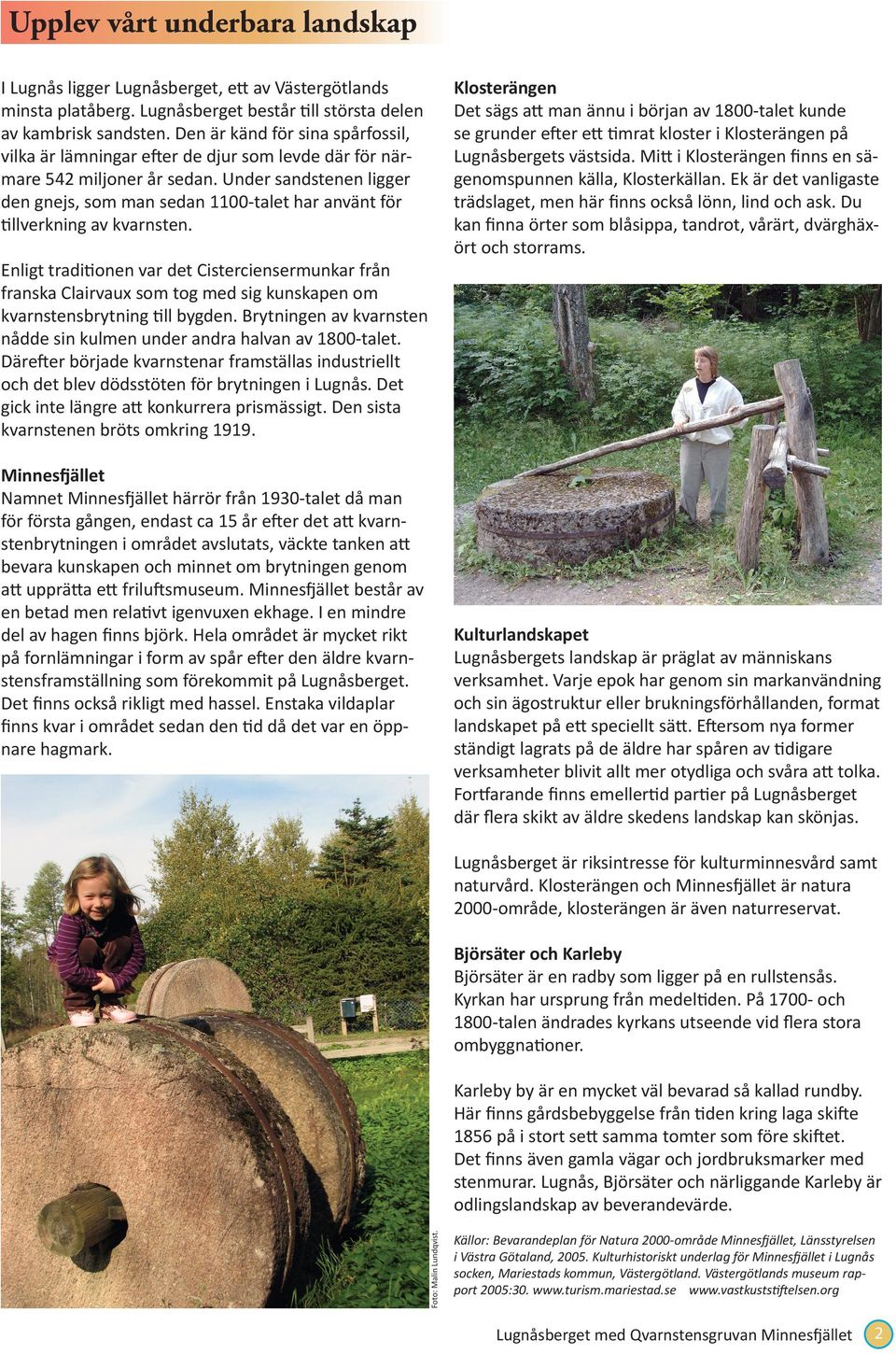 Upplev vårt underbara landskap

I Lugnås ligger Lugnåsberget, ett av Västergötlands minsta platåberg. Lugnåsberget består till största delen av kambrisk sandsten. Den är känd för sina spårfossil, vilka är lämningar efter de djur som levde där för närmare 542 miljoner år sedan. Under sandstenen ligger den gnejs, som man sedan 1100-talet har använt för tillverkning av kvarnsten.

Enligt traditionen var det Cisterciensermunkar från franska Clairvaux som tog med sig kunskapen om kvarnstensbrytning till bygden. Brytningen av kvarnsten nådde sin kulmen under andra halvan av 1800-talet. Därefter började kvarnstenar framställas industriellt och det blev dödsstöten för brytningen i Lugnås. Det gick inte längre att konkurrera prismässigt. Den sista kvarnstenen bröts omkring 1919.

Minnesfjället
Namnet Minnesfjället härrör från 1930-talet då man för första gången, endast ca 15 år efter det att kvarnstenbrytningen i området avslutats, väckte tanken att bevara kunskapen och minnet om brytningen genom att upprätta ett friluftsmuseum. Minnesfjället består av en betad men relativt igenvuxen ekhage. I en mindre del av hagen finns björk. Hela området är mycket rikt på fornlämningar i form av spår efter den äldre kvarnstensframställning som förekommit på Lugnåsberget. Det finns också rikligt med hassel. Enstaka vildaplar finns kvar i området sedan den tid då det var en öppnare hagmark.

Foto: Malin Lundqvist.

Klosterängen
Det sägs att man ännu i början av 1800-talet kunde se grunder efter ett timrat kloster i Klosterängen på Lugnåsbergets västsida. Mitt i Klosterängen finns en sägenomspunnen källa, Klosterkällan. Ek är det vanligaste trädslaget, men här finns också lönn, lind och ask. Du kan finna örter som blåsippa, tandrot, vårärt, dvärghäxört och storrams.

Kulturlandskapet
Lugnåsbergets landskap är präglat av människans verksamhet. Varje epok har genom sin markanvändning och sin ägostruktur eller brukningsförhållanden, format landskapet på ett speciellt sätt. Eftersom nya former ständigt lagrats på de äldre har spåren av tidigare verksamheter blivit allt mer otydliga och svåra att tolka. Fortfarande finns emellertid partier på Lugnåsberget där flera skikt av äldre skedens landskap kan skönjas.

Lugnåsberget är riksintresse för kulturminnesvård samt naturvård. Klosterängen och Minnesfjället är natura 2000-område, klosterängen är även naturreservat.

Björsäter och Karleby
Björsäter är en radby som ligger på en rullstensås. Kyrkan har ursprung från medeltiden. På 1700- och 1800-talen ändrades kyrkans utseende vid flera stora ombyggnationer.

Karleby by är en mycket väl bevarad så kallad rundby. Här finns gårdsbebyggelse från tiden kring laga skifte 1856 på i stort sett samma tomter som före skiftet. Det finns även gamla vägar och jordbruksmarker med stenmurar. Lugnås, Björsäter och närliggande Karleby är odlingslandskap av beverandevärde.

Källor: Bevarandeplan för Natura 2000-område Minnesfjället, Länsstyrelsen i Västra Götaland, 2005. Kulturhistoriskt underlag för Minnesfjället i Lugnås socken, Mariestads kommun, Västergötland. Västergötlands museum rapport 2005:30. www.turism.mariestad.se www.vastkuststiftelsen.org

Lugnåsberget med Qvarnstensgruvan Minnesfjället 2